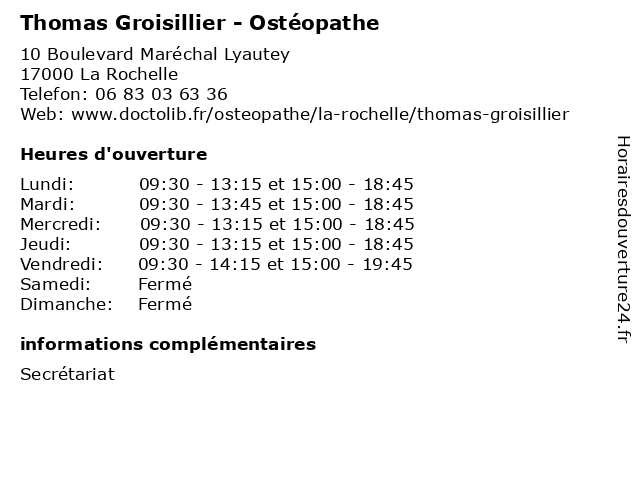 Thomas Groisillier - Ostéopathe

10 Boulevard Maréchal Lyautey
17000 La Rochelle
Telefon: 06 83 03 63 36
Web: www.doctolib.fr/osteopathe/la-rochelle/thomas-groisillier

Heures d'ouverture

| | |
|---|---|
| Lundi: | 09:30 - 13:15 et 15:00 - 18:45 |
| Mardi: | 09:30 - 13:45 et 15:00 - 18:45 |
| Mercredi: | 09:30 - 13:15 et 15:00 - 18:45 |
| Jeudi: | 09:30 - 13:15 et 15:00 - 18:45 |
| Vendredi: | 09:30 - 14:15 et 15:00 - 19:45 |
| Samedi: | Fermé |
| Dimanche: | Fermé |

informations complémentaires

Secrétariat

Horairesdouverture24.fr